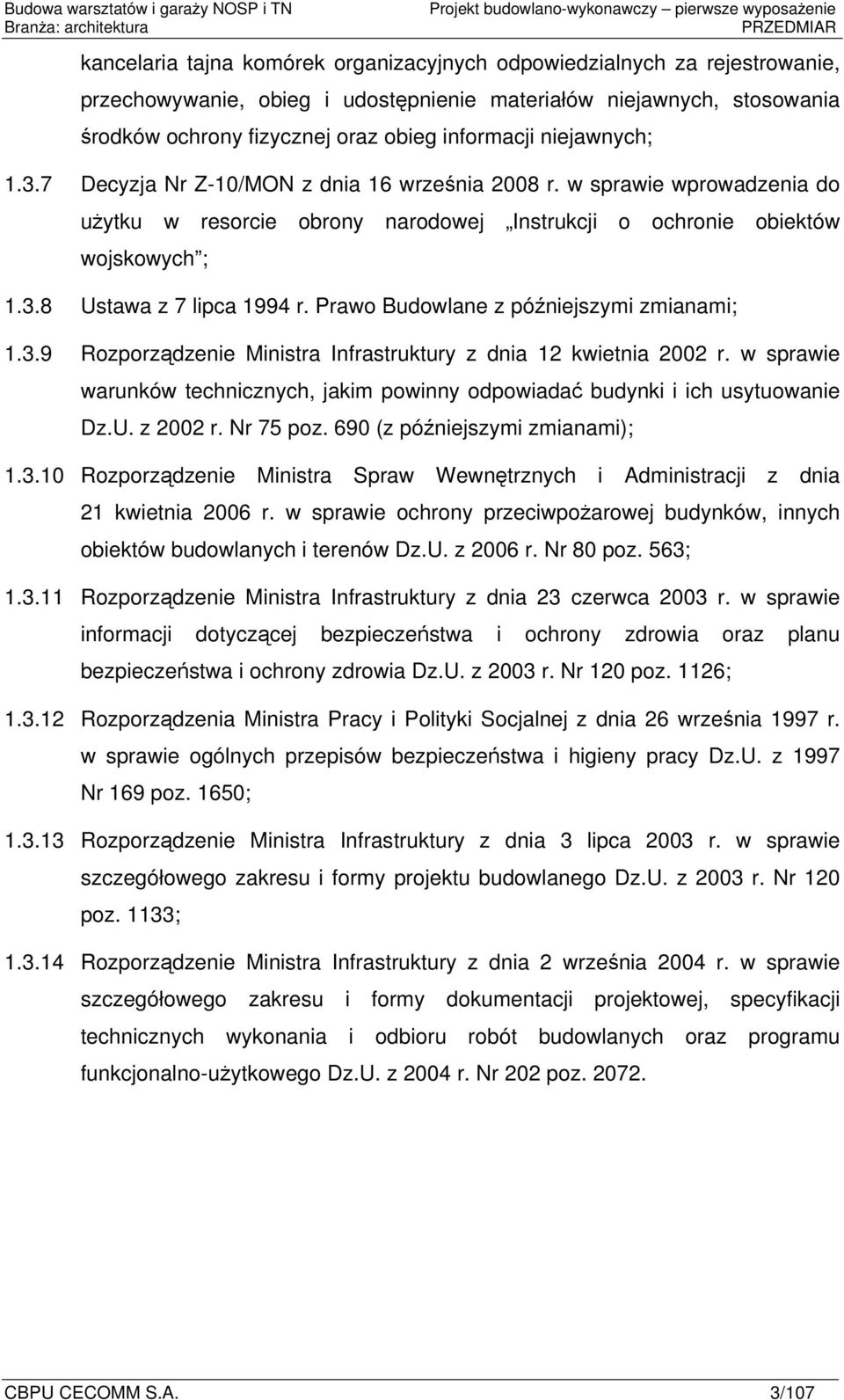 Budowa warsztatów i garaży NOSP i TN
Branża: architektura

Projekt budowlano-wykonawczy – pierwsze wyposażenie
PRZEDMIAR

kancelaria tajna komórek organizacyjnych odpowiedzialnych za rejestrowanie, przechowywanie, obieg i udostępnienie materiałów niejawnych, stosowania środków ochrony fizycznej oraz obieg informacji niejawnych;

1.3.7 Decyzja Nr Z-10/MON z dnia 16 września 2008 r. w sprawie wprowadzenia do użytku w resorcie obrony narodowej „Instrukcji o ochronie obiektów wojskowych”;

1.3.8 Ustawa z 7 lipca 1994 r. Prawo Budowlane z późniejszymi zmianami;

1.3.9 Rozporządzenie Ministra Infrastruktury z dnia 12 kwietnia 2002 r. w sprawie warunków technicznych, jakim powinny odpowiadać budynki i ich usytuowanie Dz.U. z 2002 r. Nr 75 poz. 690 (z późniejszymi zmianami);

1.3.10 Rozporządzenie Ministra Spraw Wewnętrznych i Administracji z dnia 21 kwietnia 2006 r. w sprawie ochrony przeciwpożarowej budynków, innych obiektów budowlanych i terenów Dz.U. z 2006 r. Nr 80 poz. 563;

1.3.11 Rozporządzenie Ministra Infrastruktury z dnia 23 czerwca 2003 r. w sprawie informacji dotyczącej bezpieczeństwa i ochrony zdrowia oraz planu bezpieczeństwa i ochrony zdrowia Dz.U. z 2003 r. Nr 120 poz. 1126;

1.3.12 Rozporządzenia Ministra Pracy i Polityki Socjalnej z dnia 26 września 1997 r. w sprawie ogólnych przepisów bezpieczeństwa i higieny pracy Dz.U. z 1997 Nr 169 poz. 1650;

1.3.13 Rozporządzenie Ministra Infrastruktury z dnia 3 lipca 2003 r. w sprawie szczegółowego zakresu i formy projektu budowlanego Dz.U. z 2003 r. Nr 120 poz. 1133;

1.3.14 Rozporządzenie Ministra Infrastruktury z dnia 2 września 2004 r. w sprawie szczegółowego zakresu i formy dokumentacji projektowej, specyfikacji technicznych wykonania i odbioru robót budowlanych oraz programu funkcjonalno-użytkowego Dz.U. z 2004 r. Nr 202 poz. 2072.

CBPU CECOMM S.A.
3/107